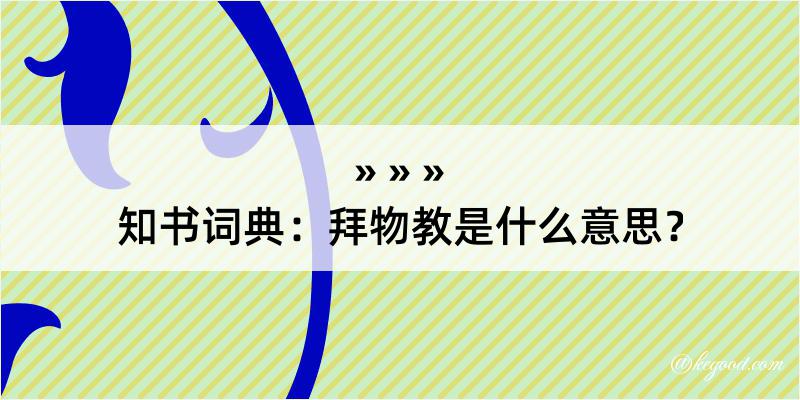 » » »
知书词典：拜物教是什么意思？

@kegood.com